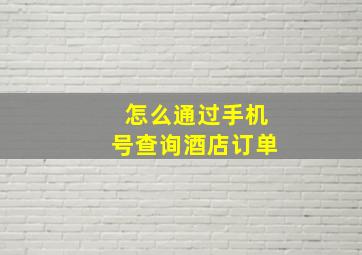 怎么通过手机号查询酒店订单